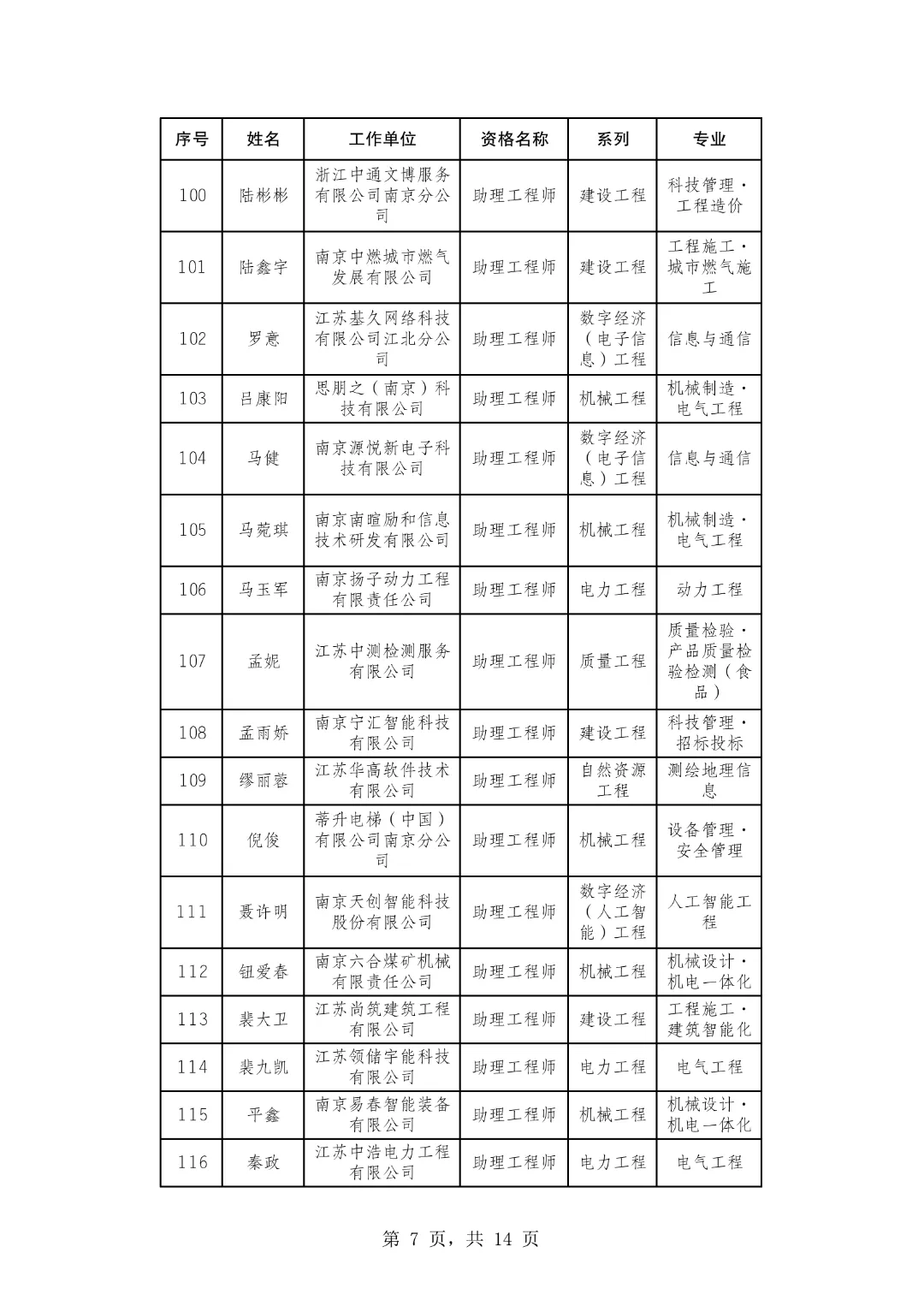 | 序号 | 姓名 | 工作单位 | 资格名称 | 系列 | 专业 |
|---|---|---|---|---|---|
| 100 | 陆彬彬 | 浙江中通文博服务有限公司南京分公司 | 助理工程师 | 建设工程 | 科技管理·工程造价 |
| 101 | 陆鑫宇 | 南京中燃城市燃气发展有限公司 | 助理工程师 | 建设工程 | 工程施工·城市燃气施工 |
| 102 | 罗意 | 江苏基久网络科技有限公司江北分公司 | 助理工程师 | 数字经济（电子信息）工程 | 信息与通信 |
| 103 | 吕康阳 | 思朋之（南京）科技有限公司 | 助理工程师 | 机械工程 | 机械制造·电气工程 |
| 104 | 马健 | 南京源悦新电子科技有限公司 | 助理工程师 | 数字经济（电子信息）工程 | 信息与通信 |
| 105 | 马菀琪 | 南京南暄励和信息技术研发有限公司 | 助理工程师 | 机械工程 | 机械制造·电气工程 |
| 106 | 马玉军 | 南京扬子动力工程有限责任公司 | 助理工程师 | 电力工程 | 动力工程 |
| 107 | 孟妮 | 江苏中测检测服务有限公司 | 助理工程师 | 质量工程 | 质量检验·产品质量检验检测（食品） |
| 108 | 孟雨娇 | 南京宁汇智能科技有限公司 | 助理工程师 | 建设工程 | 科技管理·招标投标 |
| 109 | 缪丽蓉 | 江苏华高软件技术有限公司 | 助理工程师 | 自然资源工程 | 测绘地理信息 |
| 110 | 倪俊 | 蒂升电梯（中国）有限公司南京分公司 | 助理工程师 | 机械工程 | 设备管理·安全管理 |
| 111 | 聂许明 | 南京天创智能科技股份有限公司 | 助理工程师 | 数字经济（人工智能）工程 | 人工智能工程 |
| 112 | 钮爱春 | 南京六合煤矿机械有限责任公司 | 助理工程师 | 机械工程 | 机械设计·机电一体化 |
| 113 | 裴大卫 | 江苏尚筑建筑工程有限公司 | 助理工程师 | 建设工程 | 工程施工·建筑智能化 |
| 114 | 裴九凯 | 江苏领储宇能科技有限公司 | 助理工程师 | 电力工程 | 电气工程 |
| 115 | 平鑫 | 南京易春智能装备有限公司 | 助理工程师 | 机械工程 | 机械设计·机电一体化 |
| 116 | 秦政 | 江苏中浩电力工程有限公司 | 助理工程师 | 电力工程 | 电气工程 |

第 7 页，共 14 页